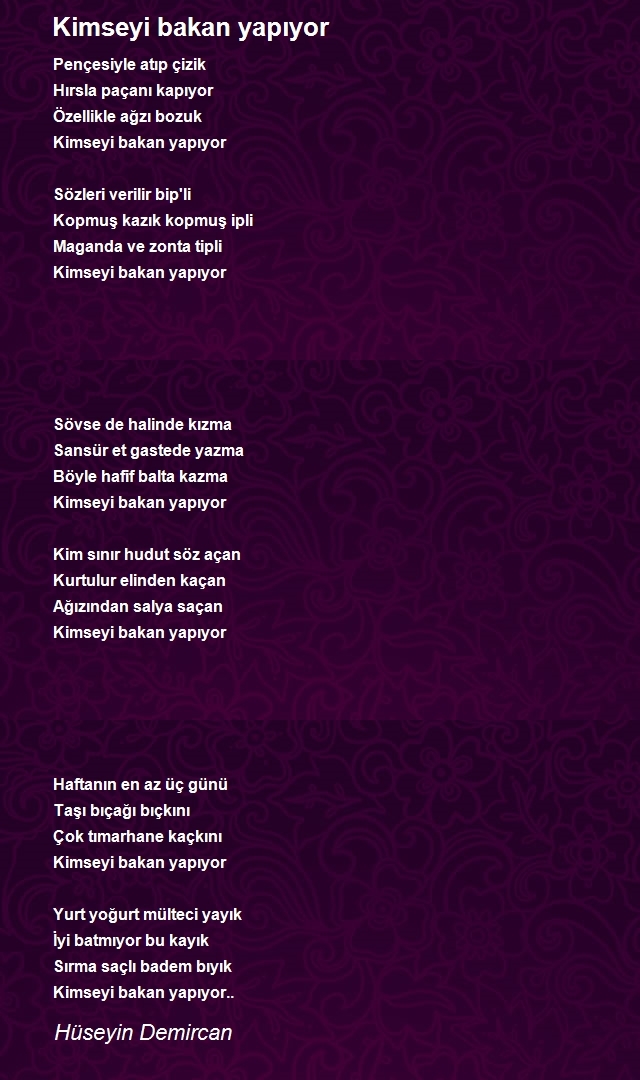 Kimseyi bakan yapıyor

Pençesiyle atıp çizik
Hırsla paçanı kapıyor
Özellikle ağzı bozuk
Kimseyi bakan yapıyor

Sözleri verilir bip'li
Kopmuş kazık kopmuş ipli
Maganda ve zonta tipli
Kimseyi bakan yapıyor

Sövse de halinde kızma
Sansür et gastede yazma
Böyle hafif balta kazma
Kimseyi bakan yapıyor

Kim sınır hudut söz açan
Kurtulur elinden kaçan
Ağızından salya saçan
Kimseyi bakan yapıyor

Haftanın en az üç günü
Taşı bıçağı bıçkını
Çok tımarhane kaçkını
Kimseyi bakan yapıyor

Yurt yoğurt mülteci yayık
İyi batmıyor bu kayık
Sırma saçlı badem bıyık
Kimseyi bakan yapıyor..

Hüseyin Demircan